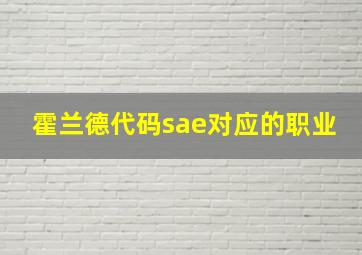 霍兰德代码sae对应的职业